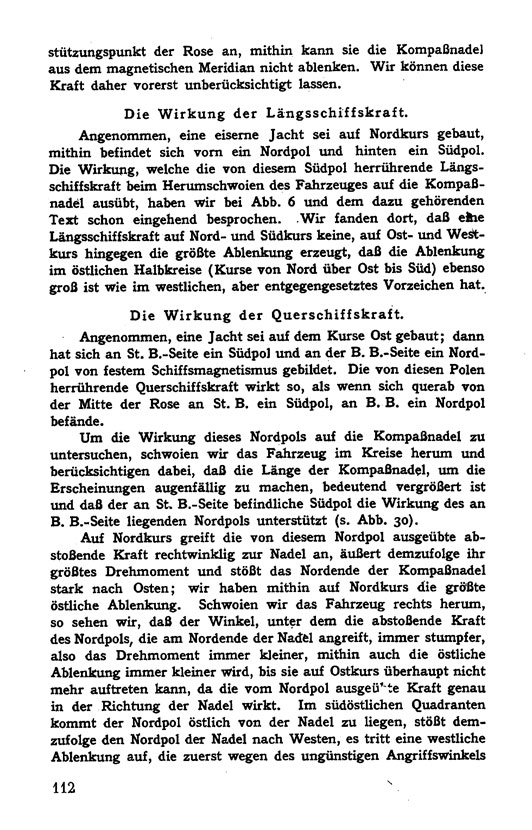 stützungspunkt der Rose an, mithin kann sie die Kompaßnadel aus dem magnetischen Meridian nicht ablenken. Wir können diese Kraft daher vorerst unberücksichtigt lassen.

Die Wirkung der Längsschiffskraft.

Angenommen, eine eiserne Jacht sei auf Nordkurs gebaut, mithin befindet sich vorn ein Nordpol und hinten ein Südpol. Die Wirkung, welche die von diesem Südpol herrührende Längsschiffskraft beim Herumschwoien des Fahrzeuges auf die Kompaßnadel ausübt, haben wir bei Abb. 6 und dem dazu gehörenden Text schon eingehend besprochen. Wir fanden dort, daß eine Längsschiffskraft auf Nord- und Südkurs keine, auf Ost- und Westkurs hingegen die größte Ablenkung erzeugt, daß die Ablenkung im östlichen Halbkreise (Kurse von Nord über Ost bis Süd) ebenso groß ist wie im westlichen, aber entgegengesetztes Vorzeichen hat.

Die Wirkung der Querschiffskraft.

Angenommen, eine Jacht sei auf dem Kurse Ost gebaut; dann hat sich an St. B.-Seite ein Südpol und an der B. B.-Seite ein Nordpol von festem Schiffsmagnetismus gebildet. Die von diesen Polen herrührende Querschiffskraft wirkt so, als wenn sich querab von der Mitte der Rose an St. B. ein Südpol, an B. B. ein Nordpol befände.

Um die Wirkung dieses Nordpols auf die Kompaßnadel zu untersuchen, schwoien wir das Fahrzeug im Kreise herum und berücksichtigen dabei, daß die Länge der Kompaßnadel, um die Erscheinungen augenfällig zu machen, bedeutend vergrößert ist und daß der an St. B.-Seite befindliche Südpol die Wirkung des an B. B.-Seite liegenden Nordpols unterstützt (s. Abb. 30).

Auf Nordkurs greift die von diesem Nordpol ausgeübte abstoßende Kraft rechtwinklig zur Nadel an, äußert demzufolge ihr größtes Drehmoment und stößt das Nordende der Kompaßnadel stark nach Osten; wir haben mithin auf Nordkurs die größte östliche Ablenkung. Schwoien wir das Fahrzeug rechts herum, so sehen wir, daß der Winkel, unter dem die abstoßende Kraft des Nordpols, die am Nordende der Nadel angreift, immer stumpfer, also das Drehmoment immer kleiner, mithin auch die östliche Ablenkung immer kleiner wird, bis sie auf Ostkurs überhaupt nicht mehr auftreten kann, da die vom Nordpol ausgeübte Kraft genau in der Richtung der Nadel wirkt. Im südöstlichen Quadranten kommt der Nordpol östlich von der Nadel zu liegen, stößt demzufolge den Nordpol der Nadel nach Westen, es tritt eine westliche Ablenkung auf, die zuerst wegen des ungünstigen Angriffswinkels

112